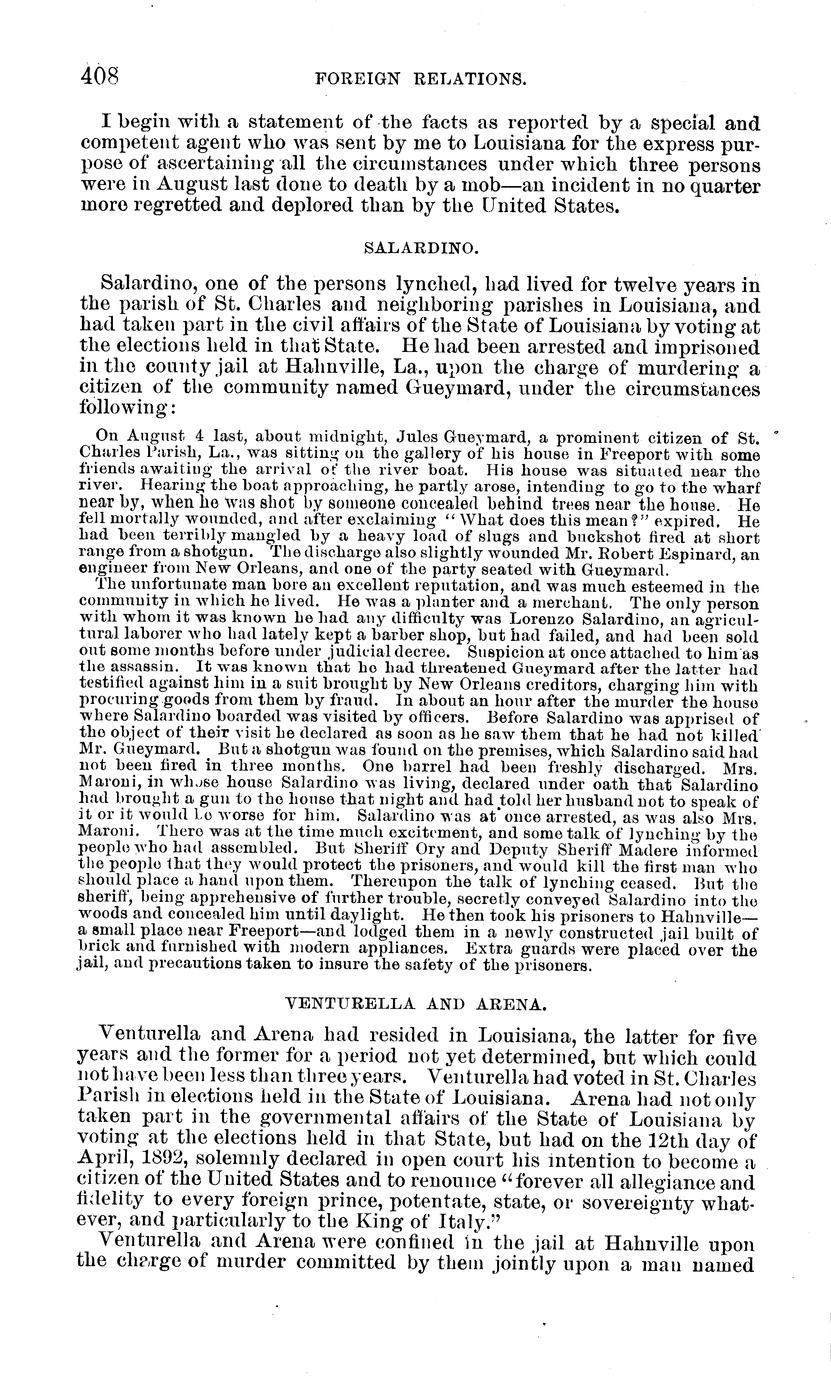 408 FOREIGN RELATIONS.

I begin with a statement of the facts as reported by a special and competent agent who was sent by me to Louisiana for the express purpose of ascertaining all the circumstances under which three persons were in August last done to death by a mob—an incident in no quarter more regretted and deplored than by the United States.

SALARDINO.

Salardino, one of the persons lynched, had lived for twelve years in the parish of St. Charles and neighboring parishes in Louisiana, and had taken part in the civil affairs of the State of Louisiana by voting at the elections held in that State. He had been arrested and imprisoned in the county jail at Hahnville, La., upon the charge of murdering a citizen of the community named Gueymard, under the circumstances following:

On August 4 last, about midnight, Jules Gueymard, a prominent citizen of St. Charles Parish, La., was sitting on the gallery of his house in Freeport with some friends awaiting the arrival of the river boat. His house was situated near the river. Hearing the boat approaching, he partly arose, intending to go to the wharf near by, when he was shot by someone concealed behind trees near the house. He fell mortally wounded, and after exclaiming "What does this mean?" expired. He had been terribly mangled by a heavy load of slugs and buckshot fired at short range from a shotgun. The discharge also slightly wounded Mr. Robert Espinard, an engineer from New Orleans, and one of the party seated with Gueymard.

The unfortunate man bore an excellent reputation, and was much esteemed in the community in which he lived. He was a planter and a merchant. The only person with whom it was known he had any difficulty was Lorenzo Salardino, an agricultural laborer who had lately kept a barber shop, but had failed, and had been sold out some months before under judicial decree. Suspicion at once attached to him as the assassin. It was known that he had threatened Gueymard after the latter had testified against him in a suit brought by New Orleans creditors, charging him with procuring goods from them by fraud. In about an hour after the murder the house where Salardino boarded was visited by officers. Before Salardino was apprised of the object of their visit he declared as soon as he saw them that he had not killed Mr. Gueymard. But a shotgun was found on the premises, which Salardino said had not been fired in three months. One barrel had been freshly discharged. Mrs. Maroni, in whose house Salardino was living, declared under oath that Salardino had brought a gun to the house that night and had told her husband not to speak of it or it would be worse for him. Salardino was at once arrested, as was also Mrs. Maroni. There was at the time much excitement, and some talk of lynching by the people who had assembled. But Sheriff Ory and Deputy Sheriff Madere informed the people that they would protect the prisoners, and would kill the first man who should place a hand upon them. Thereupon the talk of lynching ceased. But the sheriff, being apprehensive of further trouble, secretly conveyed Salardino into the woods and concealed him until daylight. He then took his prisoners to Hahnville—a small place near Freeport—and lodged them in a newly constructed jail built of brick and furnished with modern appliances. Extra guards were placed over the jail, and precautions taken to insure the safety of the prisoners.

VENTURELLA AND ARENA.

Venturella and Arena had resided in Louisiana, the latter for five years and the former for a period not yet determined, but which could not have been less than three years. Venturella had voted in St. Charles Parish in elections held in the State of Louisiana. Arena had not only taken part in the governmental affairs of the State of Louisiana by voting at the elections held in that State, but had on the 12th day of April, 1892, solemnly declared in open court his intention to become a citizen of the United States and to renounce "forever all allegiance and fidelity to every foreign prince, potentate, state, or sovereignty whatever, and particularly to the King of Italy."

Venturella and Arena were confined in the jail at Hahnville upon the charge of murder committed by them jointly upon a man named